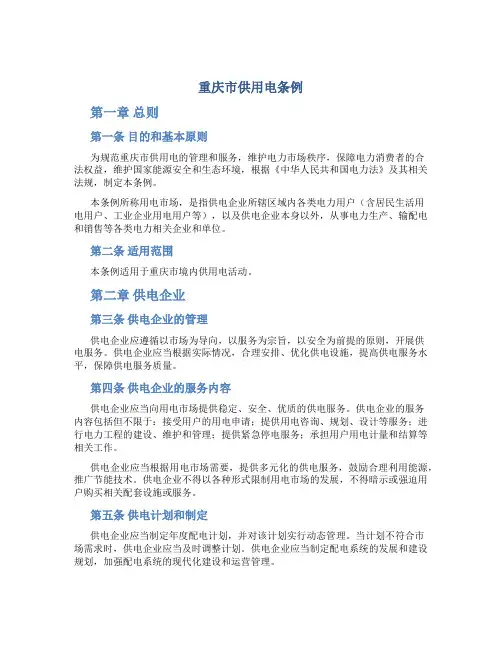 重庆市供用电条例

第一章 总则

第一条 目的和基本原则

为规范重庆市供用电的管理和服务，维护电力市场秩序，保障电力消费者的合法权益，维护国家能源安全和生态环境，根据《中华人民共和国电力法》及其相关法规，制定本条例。

本条例所称用电市场，是指供电企业所辖区域内各类电力用户（含居民生活用电用户、工业企业用电用户等），以及供电企业本身以外，从事电力生产、输配电和销售等各类电力相关企业和单位。

第二条 适用范围

本条例适用于重庆市境内供用电活动。

第二章 供电企业

第三条 供电企业的管理

供电企业应遵循以市场为导向，以服务为宗旨，以安全为前提的原则，开展供电服务。供电企业应当根据实际情况，合理安排、优化供电设施，提高供电服务水平，保障供电服务质量。

第四条 供电企业的服务内容

供电企业应当向用电市场提供稳定、安全、优质的供电服务。供电企业的服务内容包括但不限于：接受用户的用电申请；提供用电咨询、规划、设计等服务；进行电力工程的建设、维护和管理；提供紧急停电服务；承担用户用电计量和结算等相关工作。

供电企业应当根据用电市场需要，提供多元化的供电服务，鼓励合理利用能源，推广节能技术。供电企业不得以各种形式限制用电市场的发展，不得暗示或强迫用户购买相关配套设施或服务。

第五条 供电计划和制定

供电企业应当制定年度配电计划，并对该计划实行动态管理。当计划不符合市场需求时，供电企业应当及时调整计划。供电企业应当制定配电系统的发展和建设规划，加强配电系统的现代化建设和运营管理。